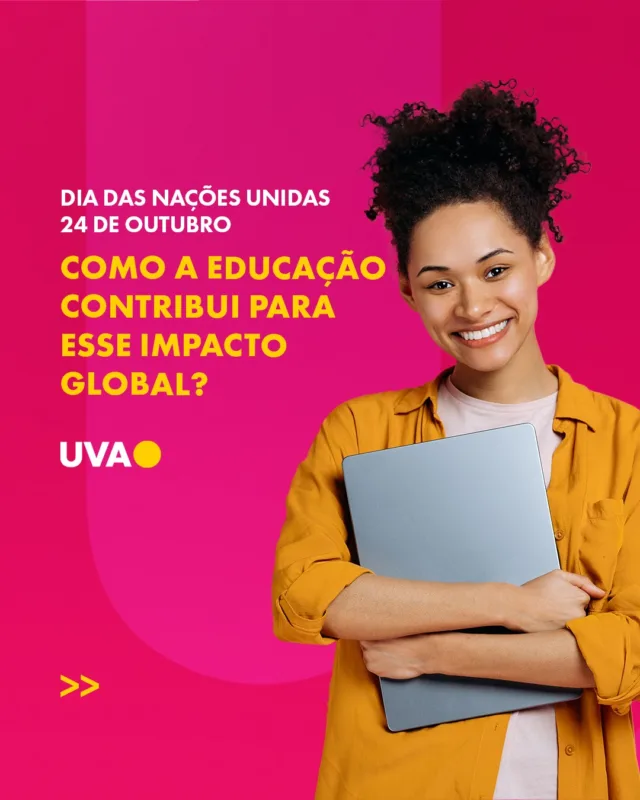 DIA DAS NAÇÕES UNIDAS
24 DE OUTUBRO

COMO A EDUCAÇÃO CONTRIBUI PARA ESSE IMPACTO GLOBAL?

UVA

>>